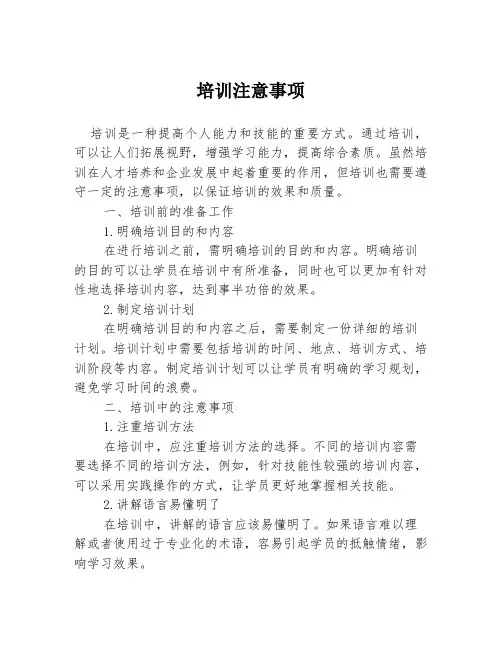 培训注意事项

培训是一种提高个人能力和技能的重要方式。通过培训，可以让人们拓展视野，增强学习能力，提高综合素质。虽然培训在人才培养和企业发展中起着重要的作用，但培训也需要遵守一定的注意事项，以保证培训的效果和质量。

一、培训前的准备工作

1. 明确培训目的和内容

在进行培训之前，需明确培训的目的和内容。明确培训的目的可以让学员在培训中有所准备，同时也可以更加有针对性地选择培训内容，达到事半功倍的效果。

2. 制定培训计划

在明确培训目的和内容之后，需要制定一份详细的培训计划。培训计划中需要包括培训的时间、地点、培训方式、培训阶段等内容。制定培训计划可以让学员有明确的学习规划，避免学习时间的浪费。

二、培训中的注意事项

1. 注重培训方法

在培训中，应注重培训方法的选择。不同的培训内容需要选择不同的培训方法，例如，针对技能性较强的培训内容，可以采用实践操作的方式，让学员更好地掌握相关技能。

2. 讲解语言易懂明了

在培训中，讲解的语言应该易懂明了。如果语言难以理解或者使用过于专业化的术语，容易引起学员的抵触情绪，影响学习效果。